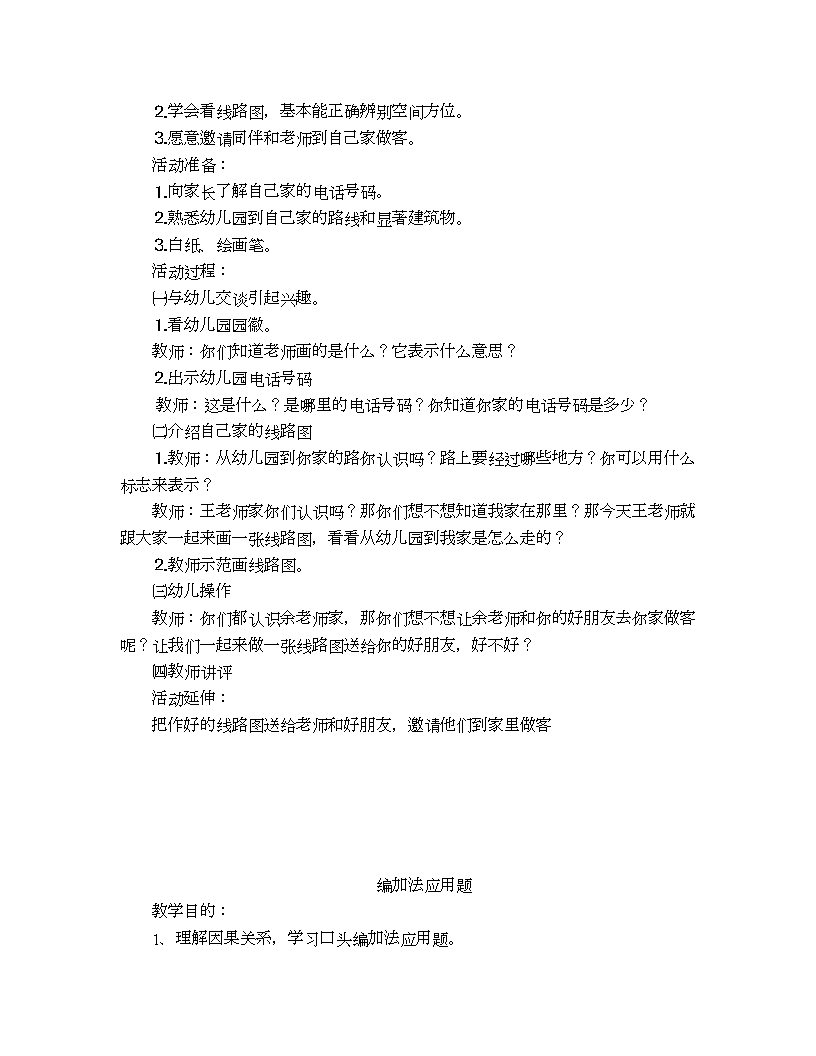 2.学会看线路图，基本能正确辨别空间方位。
3.愿意邀请同伴和老师到自己家做客。
活动准备：
1.向家长了解自己家的电话号码。
2.熟悉幼儿园到自己家的路线和显著建筑物。
3.白纸、绘画笔。
活动过程：
㈠与幼儿交谈引起兴趣。
1.看幼儿园园徽。
教师：你们知道老师画的是什么？它表示什么意思？
2.出示幼儿园电话号码
教师：这是什么？是哪里的电话号码？你知道你家的电话号码是多少？
㈡介绍自己家的线路图
1.教师：从幼儿园到你家的路你认识吗？路上要经过哪些地方？你可以用什么标志来表示？
教师：王老师家你们认识吗？那你们想不想知道我家在那里？那今天王老师就跟大家一起来画一张线路图，看看从幼儿园到我家是怎么走的？
2.教师示范画线路图。
㈢幼儿操作
教师：你们都认识余老师家，那你们想不想让余老师和你的好朋友去你家做客呢？让我们一起来做一张线路图送给你的好朋友，好不好？
㈣教师讲评
活动延伸：
把作好的线路图送给老师和好朋友，邀请他们到家里做客

编加法应用题
教学目的：
1、理解因果关系，学习口头编加法应用题。